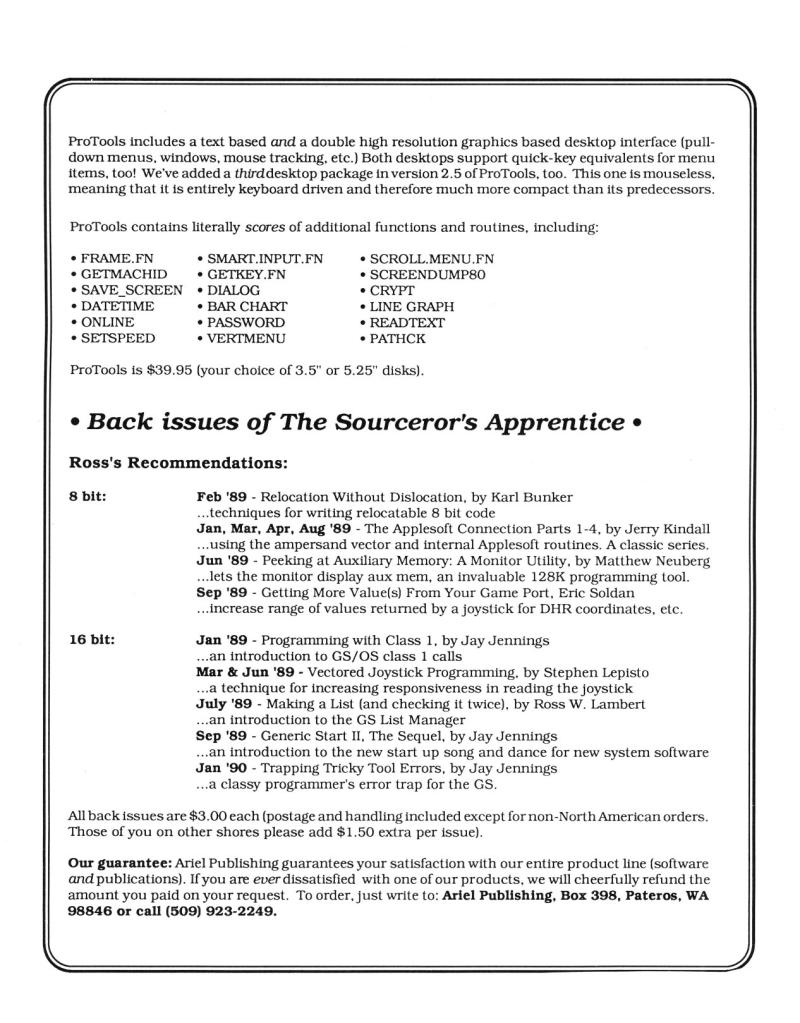 ProTools includes a text based and a double high resolution graphics based desktop interface (pull-down menus, windows, mouse tracking, etc.) Both desktops support quick-key equivalents for menu items, too! We've added a third desktop package in version 2.5 of ProTools, too. This one is mouseless, meaning that it is entirely keyboard driven and therefore much more compact than its predecessors.

ProTools contains literally scores of additional functions and routines, including:

• FRAME.FN
• GETMACHID
• SAVE_SCREEN
• DATETIME
• ONLINE
• SETSPEED

• SMART.INPUT.FN
• GETKEY.FN
• DIALOG
• BAR CHART
• PASSWORD
• VERTMENU

• SCROLL.MENU.FN
• SCREENDUMP80
• CRYPT
• LINE GRAPH
• READTEXT
• PATHCK

ProTools is $39.95 (your choice of 3.5" or 5.25" disks).

• Back issues of The Sourceror's Apprentice •

Ross's Recommendations:

8 bit:

Feb '89 - Relocation Without Dislocation, by Karl Bunker
...techniques for writing relocatable 8 bit code
Jan, Mar, Apr, Aug '89 - The Applesoft Connection Parts 1-4, by Jerry Kindall
...using the ampersand vector and internal Applesoft routines. A classic series.
Jun '89 - Peeking at Auxiliary Memory: A Monitor Utility, by Matthew Neuberg
...lets the monitor display aux mem, an invaluable 128K programming tool.
Sep '89 - Getting More Value(s) From Your Game Port, Eric Soldan
...increase range of values returned by a joystick for DHR coordinates, etc.

16 bit:

Jan '89 - Programming with Class 1, by Jay Jennings
...an introduction to GS/OS class 1 calls
Mar & Jun '89 - Vectored Joystick Programming, by Stephen Lepisto
...a technique for increasing responsiveness in reading the joystick
July '89 - Making a List (and checking it twice), by Ross W. Lambert
...an introduction to the GS List Manager
Sep '89 - Generic Start II, The Sequel, by Jay Jennings
...an introduction to the new start up song and dance for new system software
Jan '90 - Trapping Tricky Tool Errors, by Jay Jennings
...a classy programmer's error trap for the GS.

All back issues are $3.00 each (postage and handling included except for non-North American orders. Those of you on other shores please add $1.50 extra per issue).

Our guarantee: Ariel Publishing guarantees your satisfaction with our entire product line (software and publications). If you are ever dissatisfied with one of our products, we will cheerfully refund the amount you paid on your request. To order, just write to: Ariel Publishing, Box 398, Pateros, WA 98846 or call (509) 923-2249.